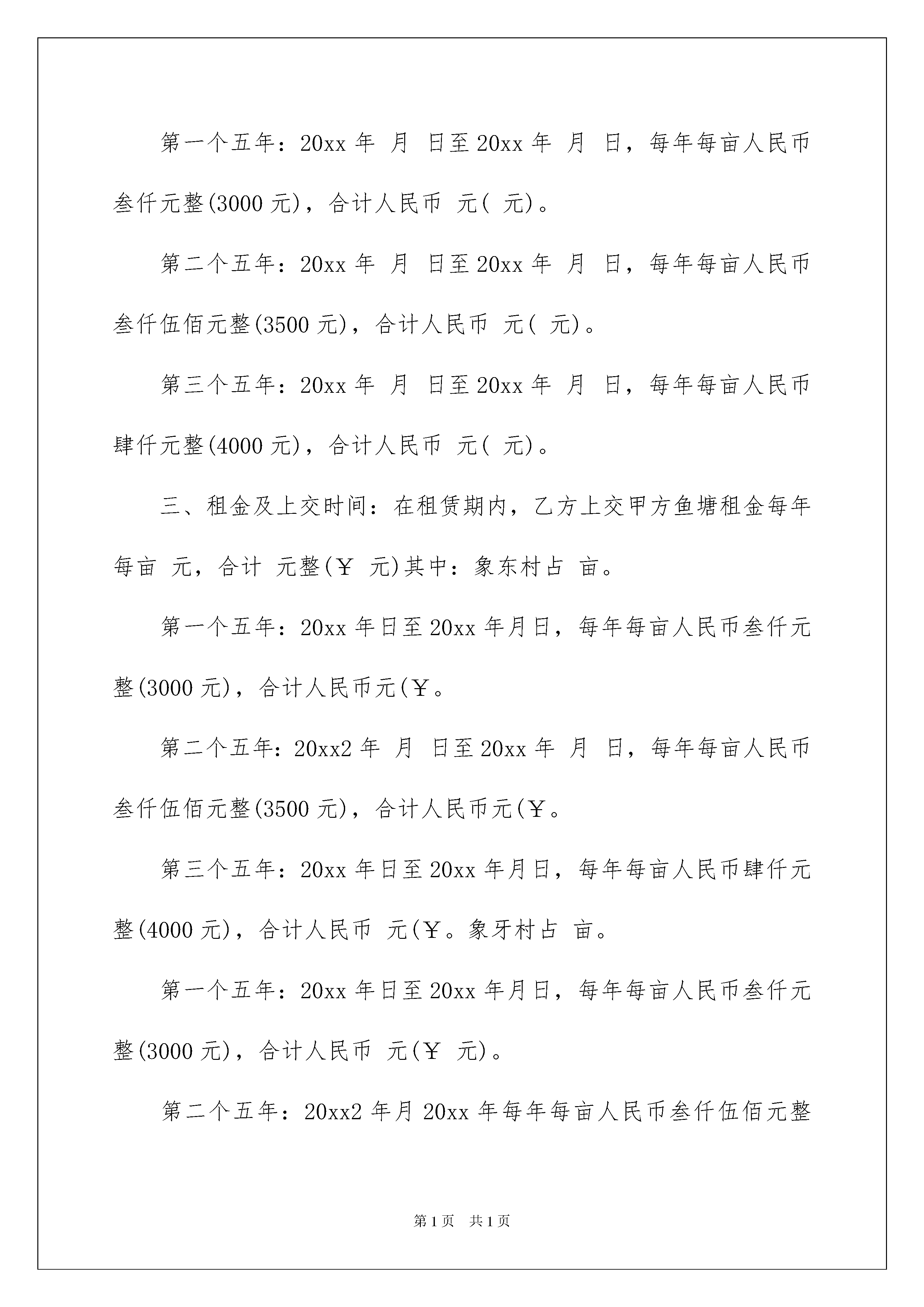 第一个五年：20xx 年 月 日至 20xx 年 月 日，每年每亩人民币叁仟元整(3000 元)，合计人民币 元( 元)。

第二个五年：20xx 年 月 日至 20xx 年 月 日，每年每亩人民币叁仟伍佰元整(3500 元)，合计人民币 元( 元)。

第三个五年：20xx 年 月 日至 20xx 年 月 日，每年每亩人民币肆仟元整(4000 元)，合计人民币 元( 元)。

三、租金及上交时间：在租赁期内，乙方上交甲方鱼塘租金每年每亩 元，合计 元整(￥ 元)其中：象东村占 亩。

第一个五年：20xx 年日至 20xx 年月日，每年每亩人民币叁仟元整(3000 元)，合计人民币元(￥。

第二个五年：20xx2 年 月 日至 20xx 年 月 日，每年每亩人民币叁仟伍佰元整(3500 元)，合计人民币元(￥。

第三个五年：20xx 年日至 20xx 年月日，每年每亩人民币肆仟元整(4000 元)，合计人民币 元(￥。象牙村占 亩。

第一个五年：20xx 年日至 20xx 年月日，每年每亩人民币叁仟元整(3000 元)，合计人民币 元(￥ 元)。

第二个五年：20xx2 年月 20xx 年每年每亩人民币叁仟伍佰元整

第 1 页 共 1 页